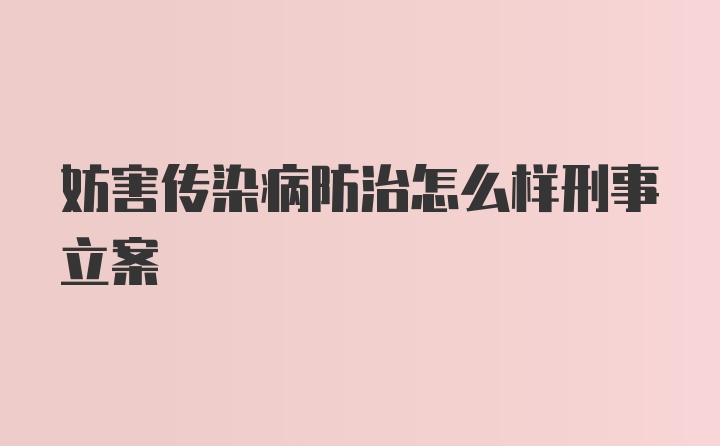 妨害传染病防治怎么样刑事立案